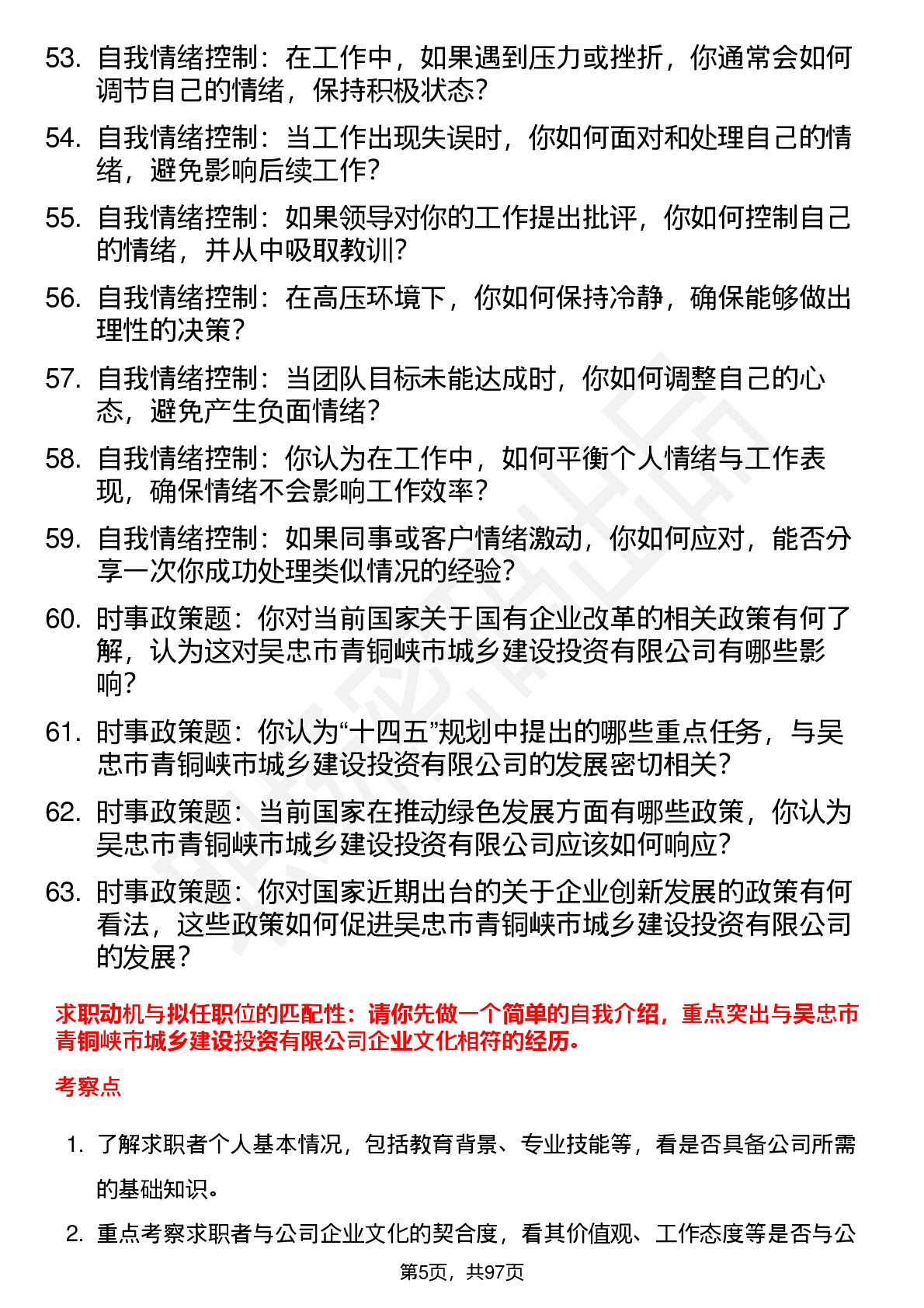 53. 自我情绪控制：在工作中，如果遇到压力或挫折，你通常会如何调节自己的情绪，保持积极状态？

54. 自我情绪控制：当工作出现失误时，你如何面对和处理自己的情绪，避免影响后续工作？

55. 自我情绪控制：如果领导对你的工作提出批评，你如何控制自己的情绪，并从中吸取教训？

56. 自我情绪控制：在高压环境下，你如何保持冷静，确保能够做出理性的决策？

57. 自我情绪控制：当团队目标未能达成时，你如何调整自己的心态，避免产生负面情绪？

58. 自我情绪控制：你认为在工作中，如何平衡个人情绪与工作表现，确保情绪不会影响工作效率？

59. 自我情绪控制：如果同事或客户情绪激动，你如何应对，能否分享一次你成功处理类似情况的经验？

60. 时事政策题：你对当前国家关于国有企业改革的相关政策有何了解，认为这对吴忠市青铜峡市城乡建设投资有限公司有哪些影响？

61. 时事政策题：你认为“十四五”规划中提出的哪些重点任务，与吴忠市青铜峡市城乡建设投资有限公司的发展密切相关？

62. 时事政策题：当前国家在推动绿色发展方面有哪些政策，你认为吴忠市青铜峡市城乡建设投资有限公司应该如何响应？

63. 时事政策题：你对国家近期出台的关于企业创新发展的政策有何看法，这些政策如何促进吴忠市青铜峡市城乡建设投资有限公司的发展？

求职动机与拟任职位的匹配性：请你先做一个简单的自我介绍，重点突出与吴忠市青铜峡市城乡建设投资有限公司企业文化相符的经历。

考察点

1. 了解求职者个人基本情况，包括教育背景、专业技能等，看是否具备公司所需的基础知识。

2. 重点考察求职者与公司企业文化的契合度，看其价值观、工作态度等是否与公

第5页，共97页